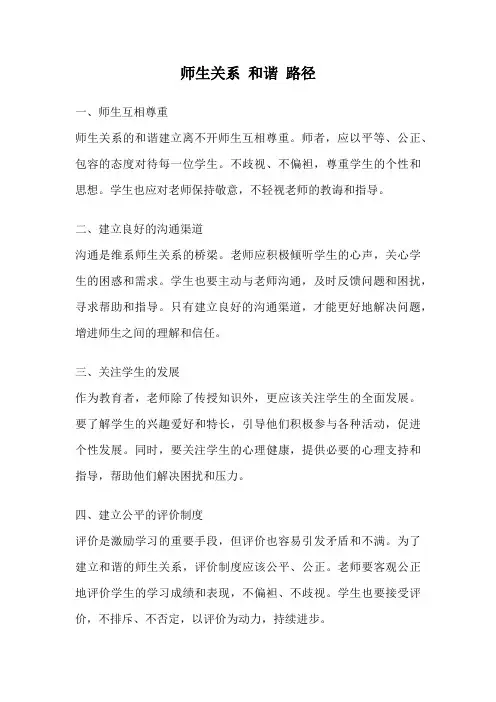 师生关系 和谐 路径

一、师生互相尊重
师生关系的和谐建立离不开师生互相尊重。师者，应以平等、公正、包容的态度对待每一位学生。不歧视、不偏袒，尊重学生的个性和思想。学生也应对老师保持敬意，不轻视老师的教诲和指导。

二、建立良好的沟通渠道
沟通是维系师生关系的桥梁。老师应积极倾听学生的心声，关心学生的困惑和需求。学生也要主动与老师沟通，及时反馈问题和困扰，寻求帮助和指导。只有建立良好的沟通渠道，才能更好地解决问题，增进师生之间的理解和信任。

三、关注学生的发展
作为教育者，老师除了传授知识外，更应该关注学生的全面发展。要了解学生的兴趣爱好和特长，引导他们积极参与各种活动，促进个性发展。同时，要关注学生的心理健康，提供必要的心理支持和指导，帮助他们解决困扰和压力。

四、建立公平的评价制度
评价是激励学习的重要手段，但评价也容易引发矛盾和不满。为了建立和谐的师生关系，评价制度应该公平、公正。老师要客观公正地评价学生的学习成绩和表现，不偏袒、不歧视。学生也要接受评价，不排斥、不否定，以评价为动力，持续进步。